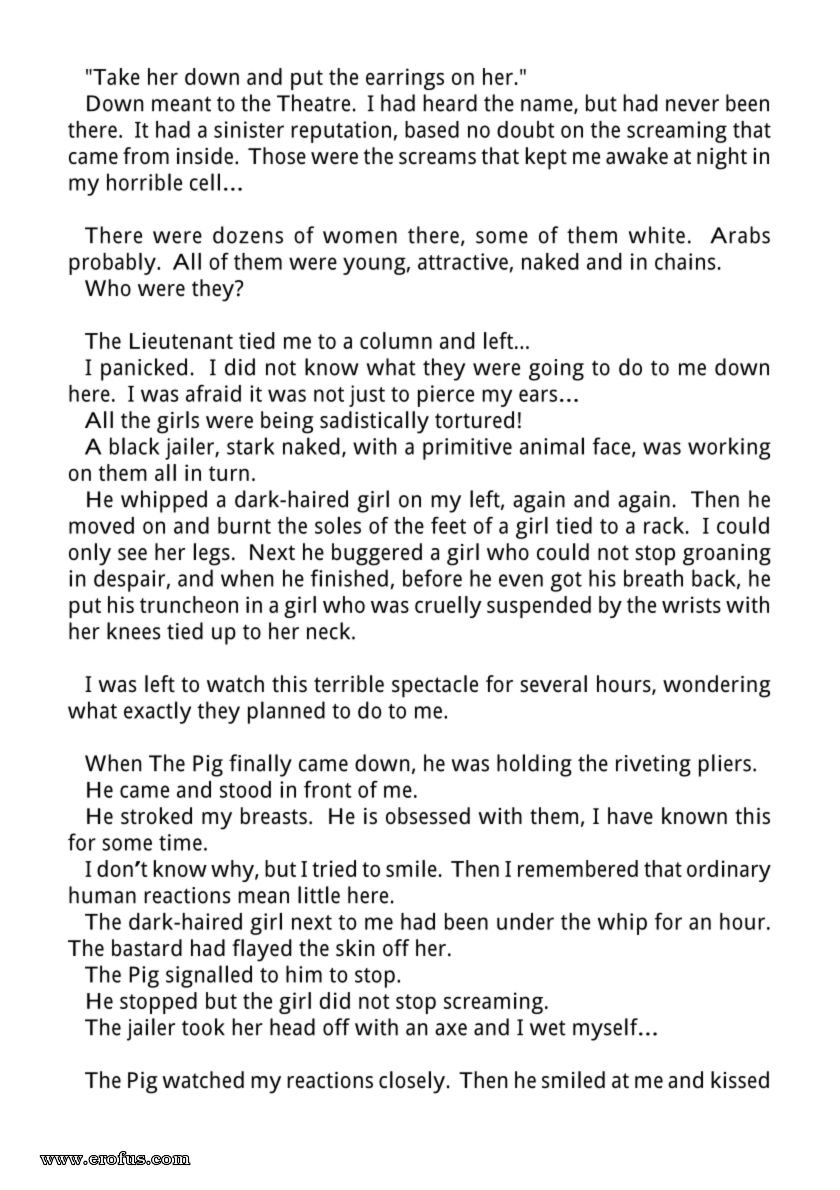 "Take her down and put the earrings on her."
Down meant to the Theatre. I had heard the name, but had never been there. It had a sinister reputation, based no doubt on the screaming that came from inside. Those were the screams that kept me awake at night in my horrible cell...

There were dozens of women there, some of them white. Arabs probably. All of them were young, attractive, naked and in chains.
Who were they?

The Lieutenant tied me to a column and left...
I panicked. I did not know what they were going to do to me down here. I was afraid it was not just to pierce my ears...
All the girls were being sadistically tortured!
A black jailer, stark naked, with a primitive animal face, was working on them all in turn.
He whipped a dark-haired girl on my left, again and again. Then he moved on and burnt the soles of the feet of a girl tied to a rack. I could only see her legs. Next he buggered a girl who could not stop groaning in despair, and when he finished, before he even got his breath back, he put his truncheon in a girl who was cruelly suspended by the wrists with her knees tied up to her neck.

I was left to watch this terrible spectacle for several hours, wondering what exactly they planned to do to me.

When The Pig finally came down, he was holding the riveting pliers.
He came and stood in front of me.
He stroked my breasts. He is obsessed with them, I have known this for some time.
I don't know why, but I tried to smile. Then I remembered that ordinary human reactions mean little here.
The dark-haired girl next to me had been under the whip for an hour. The bastard had flayed the skin off her.
The Pig signalled to him to stop.
He stopped but the girl did not stop screaming.
The jailer took her head off with an axe and I wet myself...

The Pig watched my reactions closely. Then he smiled at me and kissed

www.erofus.com